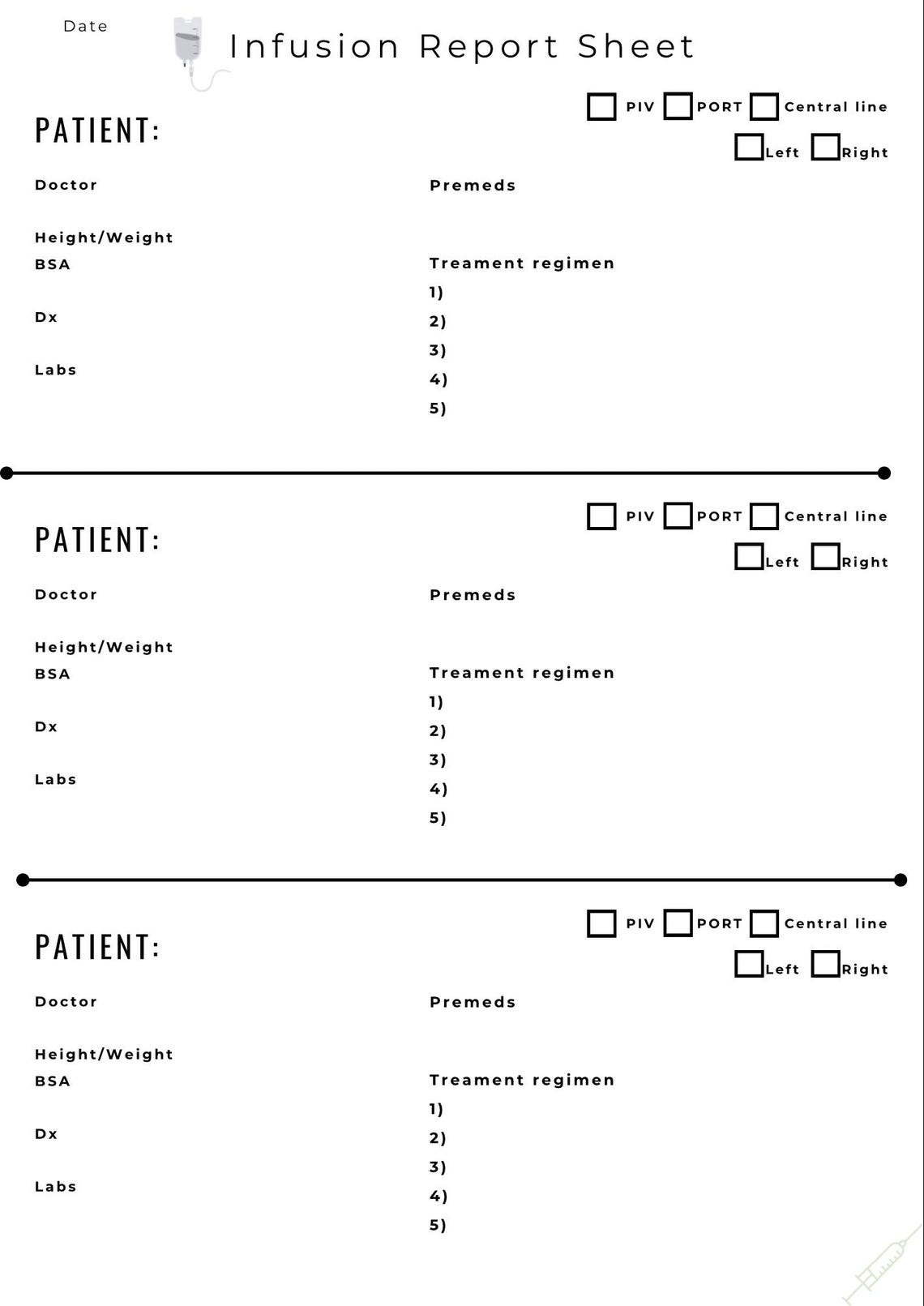 Date

Infusion Report Sheet

PATIENT:

☐ PIV ☐ PORT ☐ Central line
☐ Left ☐ Right

Doctor

Height/Weight
BSA

Dx

Labs

Premeds

Treament regimen
1)
2)
3)
4)
5)

PATIENT:

☐ PIV ☐ PORT ☐ Central line
☐ Left ☐ Right

Doctor

Height/Weight
BSA

Dx

Labs

Premeds

Treament regimen
1)
2)
3)
4)
5)

PATIENT:

☐ PIV ☐ PORT ☐ Central line
☐ Left ☐ Right

Doctor

Height/Weight
BSA

Dx

Labs

Premeds

Treament regimen
1)
2)
3)
4)
5)